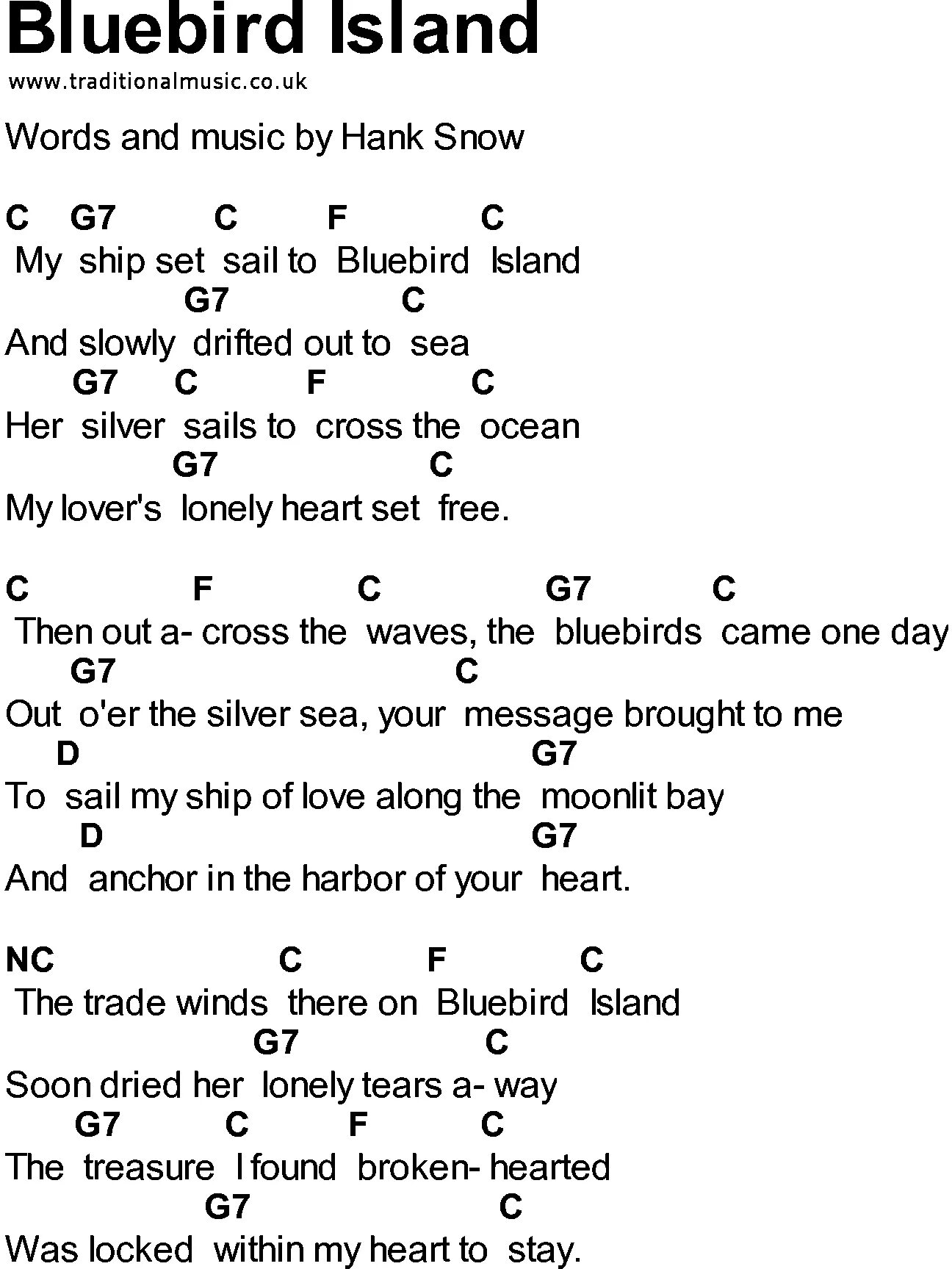 Bluebird Island
www.traditionalmusic.co.uk

Words and music by Hank Snow

C G7 C F C
My ship set sail to Bluebird Island
G7 C
And slowly drifted out to sea
G7 C F C
Her silver sails to cross the ocean
G7 C
My lover's lonely heart set free.

C F C G7 C
Then out a- cross the waves, the bluebirds came one day
G7 C
Out o'er the silver sea, your message brought to me
D G7
To sail my ship of love along the moonlit bay
D G7
And anchor in the harbor of your heart.

NC C F C
The trade winds there on Bluebird Island
G7 C
Soon dried her lonely tears a- way
G7 C F C
The treasure I found broken- hearted
G7 C
Was locked within my heart to stay.